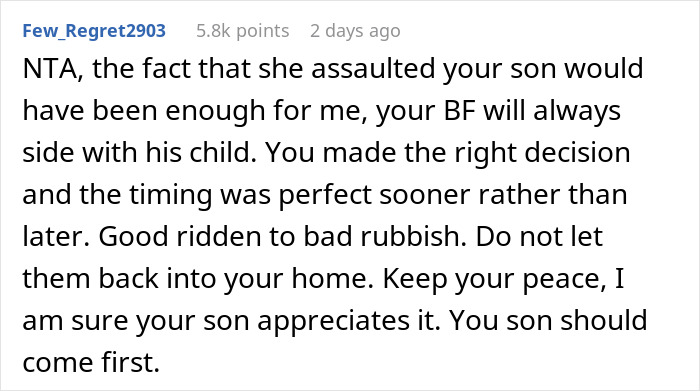 Few_Regret2903 5.8k points 2 days ago

NTA, the fact that she assaulted your son would have been enough for me, your BF will always side with his child. You made the right decision and the timing was perfect sooner rather than later. Good ridden to bad rubbish. Do not let them back into your home. Keep your peace, I am sure your son appreciates it. You son should come first.